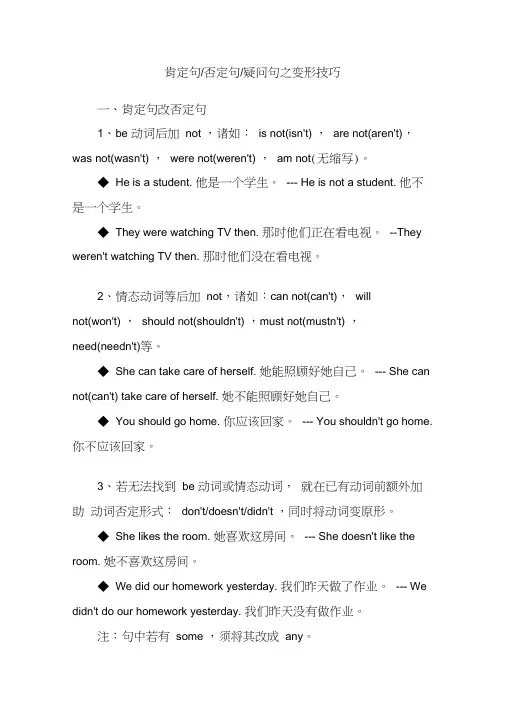 肯定句/否定句/疑问句之变形技巧

一、肯定句改否定句

1、be 动词后加 not ，诸如： is not(isn't) ， are not(aren't)，was not(wasn't) ， were not(weren't) ， am not(无缩写)。

◆ He is a student. 他是一个学生。 --- He is not a student. 他不是一个学生。

◆ They were watching TV then. 那时他们正在看电视。 --They weren't watching TV then. 那时他们没在看电视。

2、情态动词等后加 not，诸如：can not(can't)， will not(won't) ， should not(shouldn't) ，must not(mustn't) ，need(needn't)等。

◆ She can take care of herself. 她能照顾好她自己。 --- She can not(can't) take care of herself. 她不能照顾好她自己。

◆ You should go home. 你应该回家。 --- You shouldn't go home. 你不应该回家。

3、若无法找到 be 动词或情态动词， 就在已有动词前额外加助 动词否定形式： don't/doesn't/didn't ，同时将动词变原形。

◆ She likes the room. 她喜欢这房间。 --- She doesn't like the room. 她不喜欢这房间。

◆ We did our homework yesterday. 我们昨天做了作业。 --- We didn't do our homework yesterday. 我们昨天没有做作业。

注：句中若有 some ，须将其改成 any。